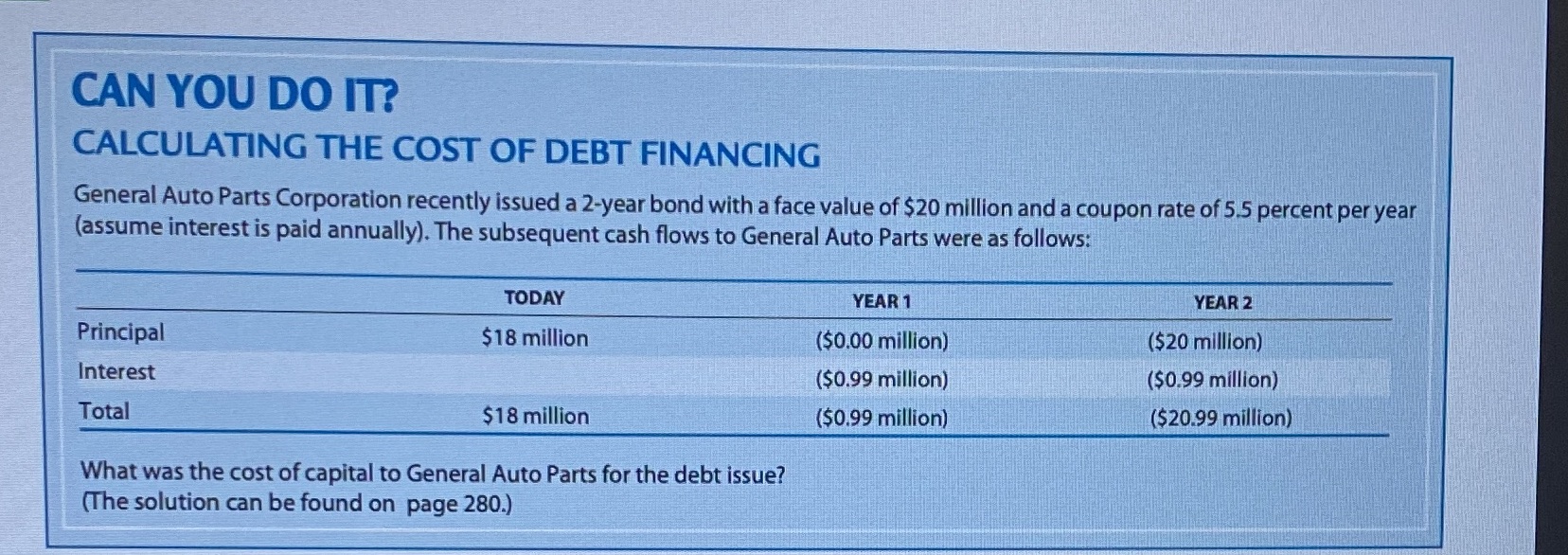 CAN YOU DO IT?

CALCULATING THE COST OF DEBT FINANCING

General Auto Parts Corporation recently issued a 2-year bond with a face value of \$20 million and a coupon rate of 5.5 percent per year (assume interest is paid annually). The subsequent cash flows to General Auto Parts were as follows:

| | TODAY | YEAR 1 | YEAR 2 |
|---|---|---|---|
| Principal | \$18 million | (\$0.00 million) | (\$20 million) |
| Interest | | (\$0.99 million) | (\$0.99 million) |
| Total | \$18 million | (\$0.99 million) | (\$20.99 million) |

What was the cost of capital to General Auto Parts for the debt issue?
(The solution can be found on page 280.)